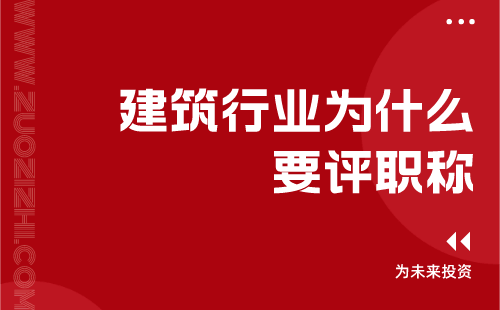 WWW.ZUOZIZHI.COM

建筑行业为什么要评职称

为未来投资